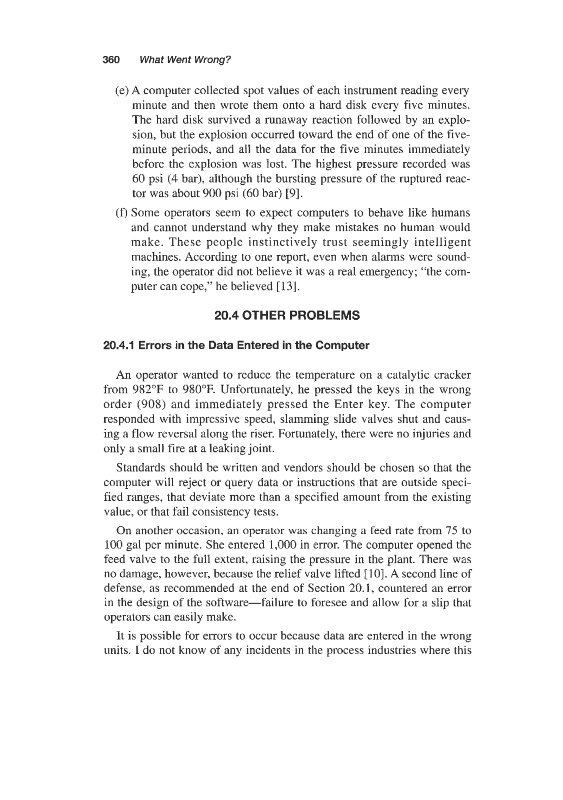 360 What Went Wrong?

(e) A computer collected spot values of each instrument reading every minute and then wrote them onto a hard disk every five minutes. The hard disk survived a runaway reaction followed by an explosion, but the explosion occurred toward the end of one of the five-minute periods, and all the data for the five minutes immediately before the explosion was lost. The highest pressure recorded was 60 psi (4 bar), although the bursting pressure of the ruptured reactor was about 900 psi (60 bar) [9].

(f) Some operators seem to expect computers to behave like humans and cannot understand why they make mistakes no human would make. These people instinctively trust seemingly intelligent machines. According to one report, even when alarms were sounding, the operator did not believe it was a real emergency; "the computer can cope," he believed [13].

20.4 OTHER PROBLEMS

20.4.1 Errors in the Data Entered in the Computer

An operator wanted to reduce the temperature on a catalytic cracker from 982°F to 980°F. Unfortunately, he pressed the keys in the wrong order (908) and immediately pressed the Enter key. The computer responded with impressive speed, slamming slide valves shut and causing a flow reversal along the riser. Fortunately, there were no injuries and only a small fire at a leaking joint.

Standards should be written and vendors should be chosen so that the computer will reject or query data or instructions that are outside specified ranges, that deviate more than a specified amount from the existing value, or that fail consistency tests.

On another occasion, an operator was changing a feed rate from 75 to 100 gal per minute. She entered 1,000 in error. The computer opened the feed valve to the full extent, raising the pressure in the plant. There was no damage, however, because the relief valve lifted [10]. A second line of defense, as recommended at the end of Section 20.1, countered an error in the design of the software—failure to foresee and allow for a slip that operators can easily make.

It is possible for errors to occur because data are entered in the wrong units. I do not know of any incidents in the process industries where this